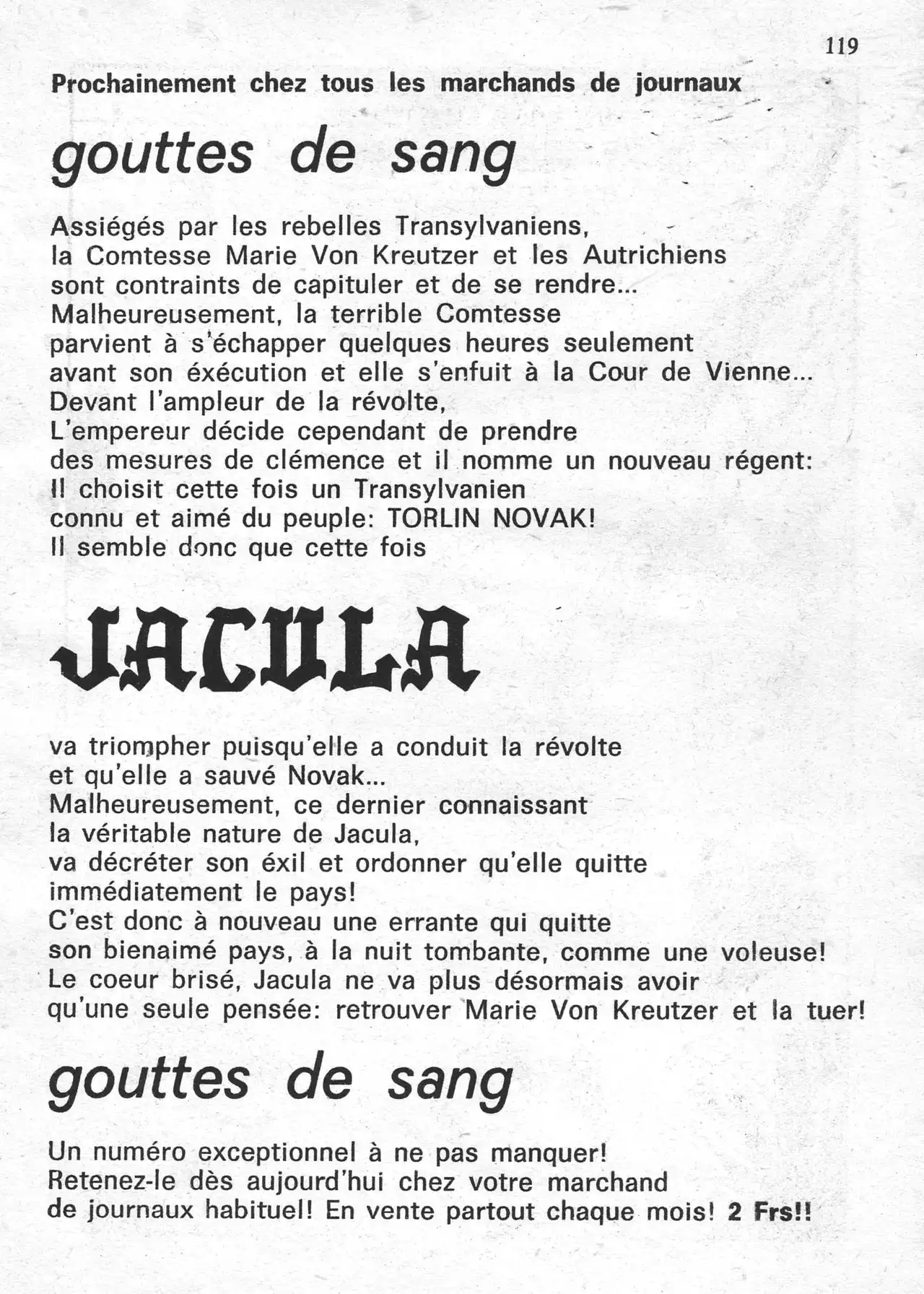 119

Prochainement chez tous les marchands de journaux

gouttes de sang

Assiégés par les rebelles Transylvaniens,
la Comtesse Marie Von Kreutzer et les Autrichiens
sont contraints de capituler et de se rendre...
Malheureusement, la terrible Comtesse
parvient à s'échapper quelques heures seulement
avant son éxécution et elle s'enfuit à la Cour de Vienne...
Devant l'ampleur de la révolte,
L'empereur décide cependant de prendre
des mesures de clémence et il nomme un nouveau régent:
Il choisit cette fois un Transylvanien
connu et aimé du peuple: TORLIN NOVAK!
Il semble donc que cette fois

JACULA

va triompher puisqu'elle a conduit la révolte
et qu'elle a sauvé Novak...
Malheureusement, ce dernier connaissant
la véritable nature de Jacula,
va décréter son éxil et ordonner qu'elle quitte
immédiatement le pays!
C'est donc à nouveau une errante qui quitte
son bienaimé pays, à la nuit tombante, comme une voleuse!
Le coeur brisé, Jacula ne va plus désormais avoir
qu'une seule pensée: retrouver Marie Von Kreutzer et la tuer!

gouttes de sang

Un numéro exceptionnel à ne pas manquer!
Retenez-le dès aujourd'hui chez votre marchand
de journaux habituel! En vente partout chaque mois! 2 Frs!!